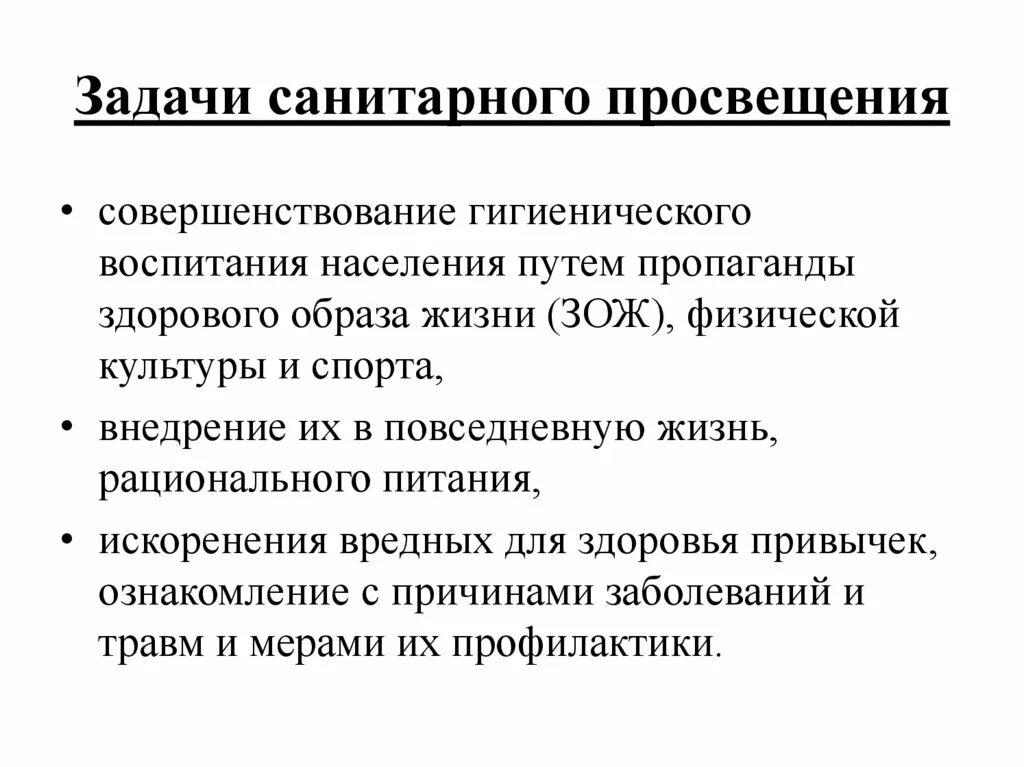 Задачи санитарного просвещения

• совершенствование гигиенического воспитания населения путем пропаганды здорового образа жизни (ЗОЖ), физической культуры и спорта,

• внедрение их в повседневную жизнь, рационального питания,

• искоренения вредных для здоровья привычек, ознакомление с причинами заболеваний и травм и мерами их профилактики.